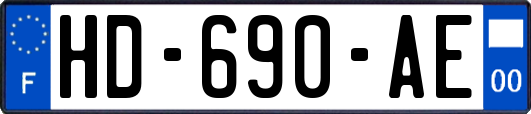 F
HD-690-AE
00